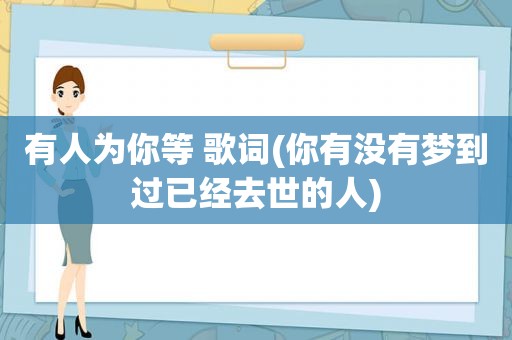 有人为你等 歌词(你有没有梦到过已经去世的人)